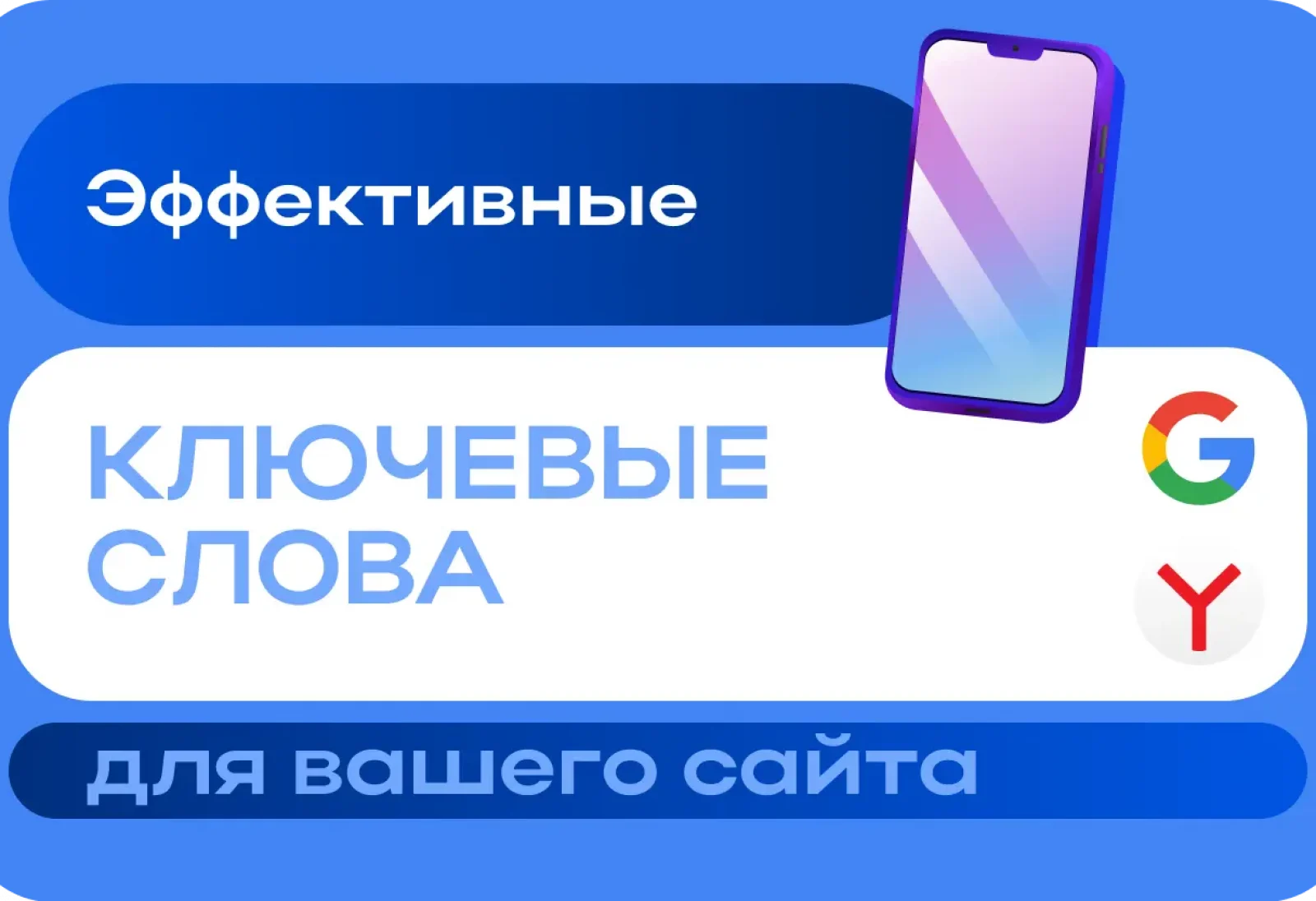 Эффективные

КЛЮЧЕВЫЕ СЛОВА

G

Y

для вашего сайта